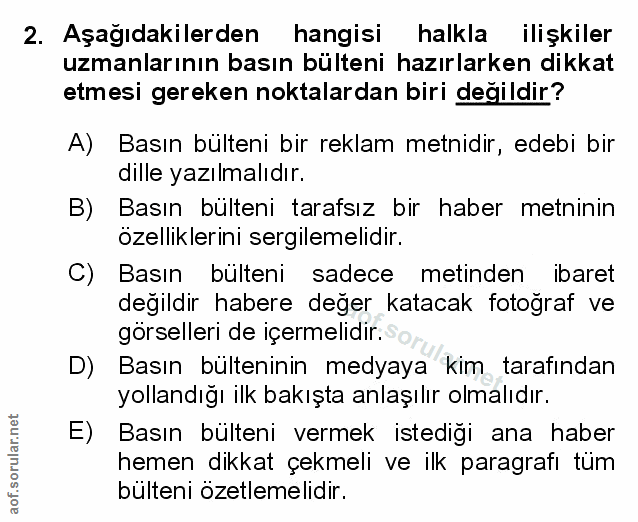 2. Aşağıdakilerden hangisi halkla ilişkiler uzmanlarının basın bülteni hazırlarken dikkat etmesi gereken noktalardan biri değildir?

A) Basın bülteni bir reklam metnidir, edebi bir dille yazılmalıdır.

B) Basın bülteni tarafsız bir haber metninin özelliklerini sergilemelidir.

C) Basın bülteni sadece metinden ibaret değildir habere değer katacak fotoğraf ve görselleri de içermelidir.

D) Basın bülteninin medyaya kim tarafından yollandığı ilk bakışta anlaşılır olmalıdır.

E) Basın bülteni vermek istediği ana haber hemen dikkat çekmeli ve ilk paragrafı tüm bülteni özetlemelidir.

aof.sorular.net

aof.sorular.net